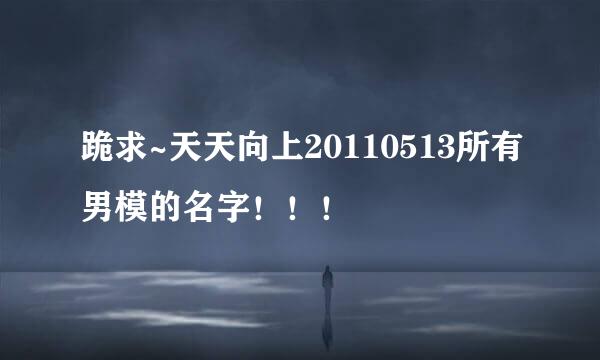 跪求~天天向上20110513所有男模的名字！！！